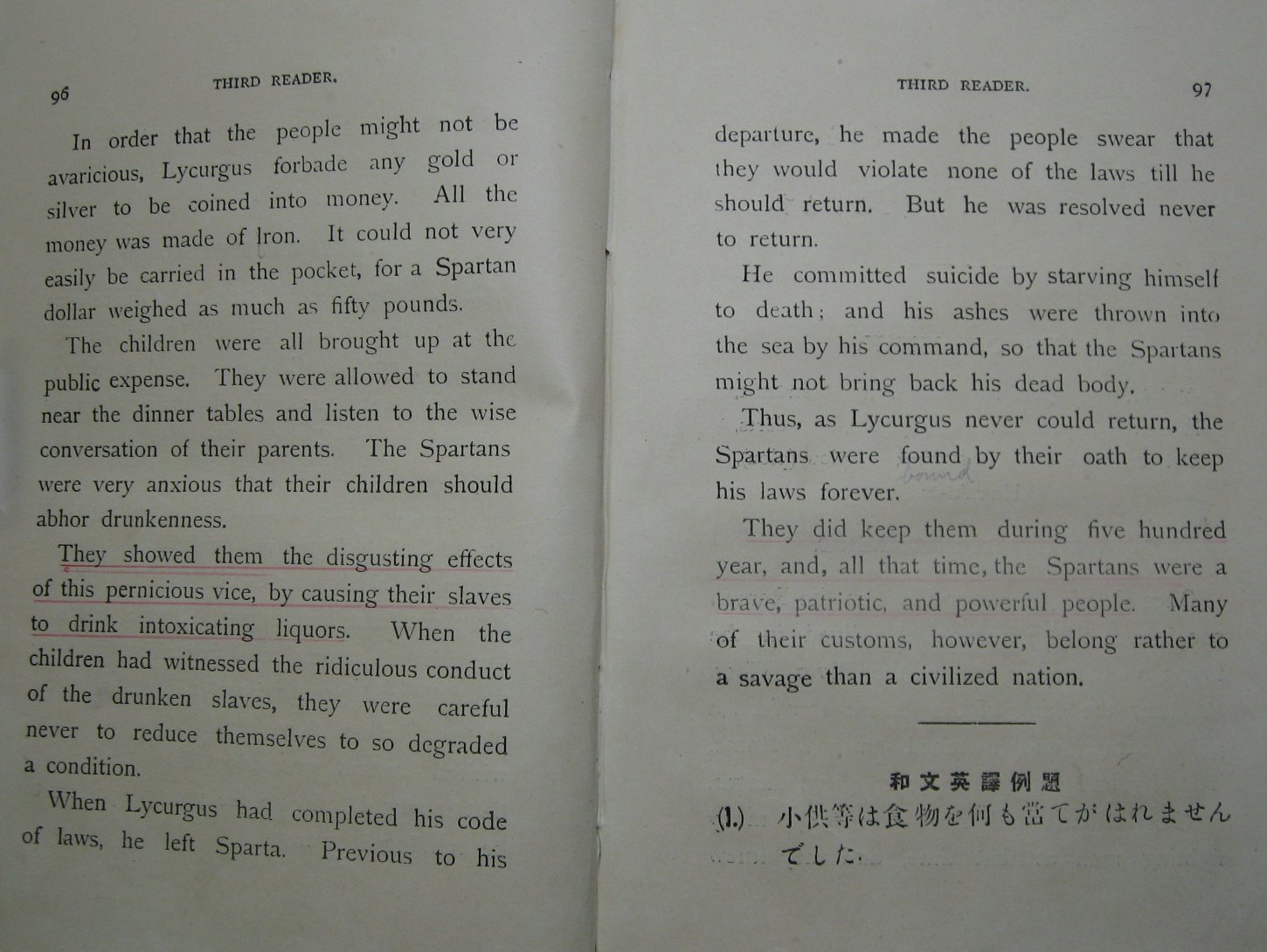 96 THIRD READER.

In order that the people might not be avaricious, Lycurgus forbade any gold or silver to be coined into money. All the money was made of Iron. It could not very easily be carried in the pocket, for a Spartan dollar weighed as much as fifty pounds.

The children were all brought up at the public expense. They were allowed to stand near the dinner tables and listen to the wise conversation of their parents. The Spartans were very anxious that their children should abhor drunkenness.

They showed them the disgusting effects of this pernicious vice, by causing their slaves to drink intoxicating liquors. When the children had witnessed the ridiculous conduct of the drunken slaves, they were careful never to reduce themselves to so degraded a condition.

When Lycurgus had completed his code of laws, he left Sparta. Previous to his

THIRD READER. 97

departure, he made the people swear that they would violate none of the laws till he should return. But he was resolved never to return.

He committed suicide by starving himself to death; and his ashes were thrown into the sea by his command, so that the Spartans might not bring back his dead body.

Thus, as Lycurgus never could return, the Spartans were found by their oath to keep his laws forever. bound

They did keep them during five hundred year, and, all that time, the Spartans were a brave, patriotic, and powerful people. Many of their customs, however, belong rather to a savage than a civilized nation.

和文英譯例題

(1.) 小供等は食物を何も當てがはれませんでした.